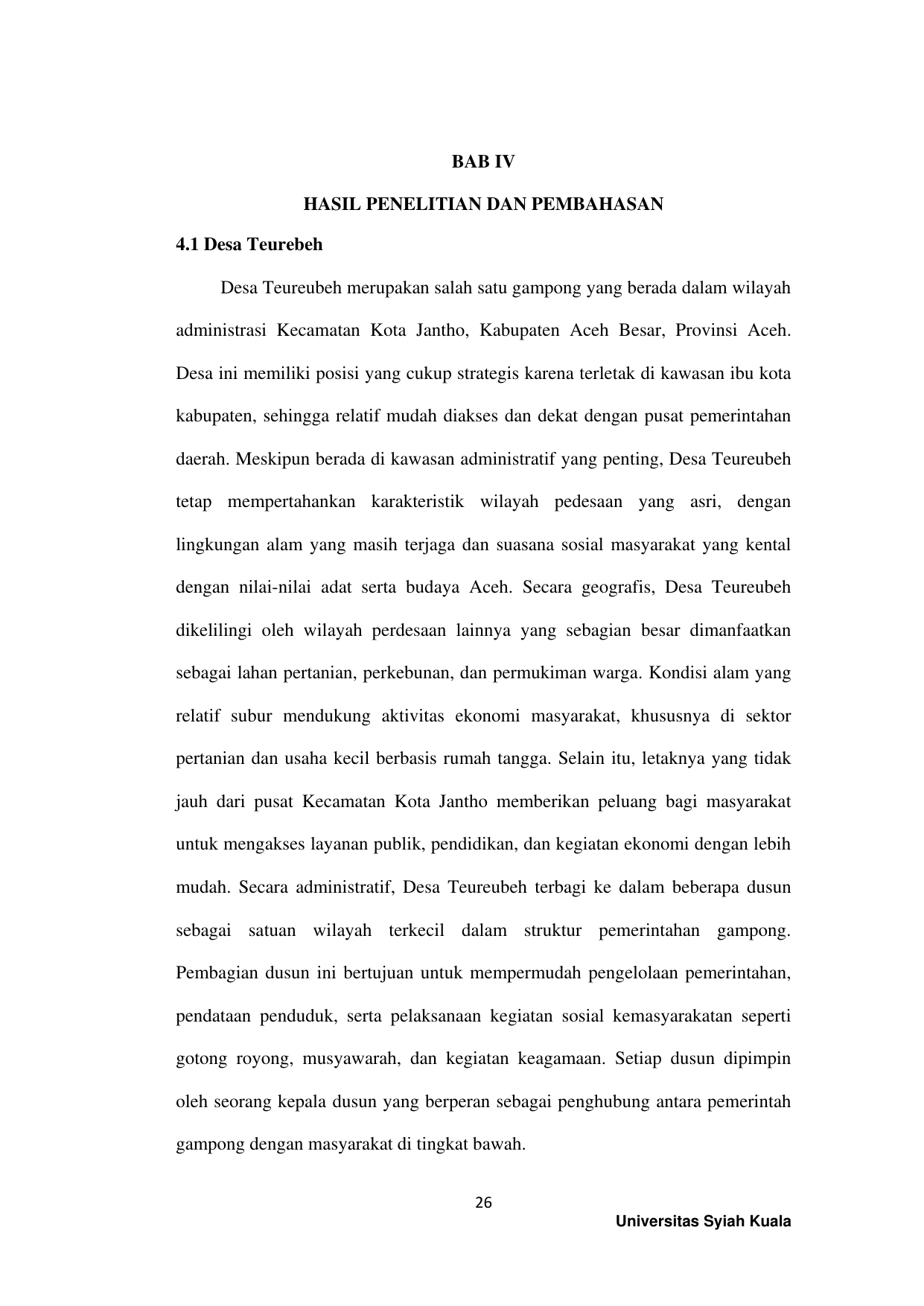 BAB IV

HASIL PENELITIAN DAN PEMBAHASAN

4.1 Desa Teurebeh

Desa Teureubeh merupakan salah satu gampong yang berada dalam wilayah administrasi Kecamatan Kota Jantho, Kabupaten Aceh Besar, Provinsi Aceh. Desa ini memiliki posisi yang cukup strategis karena terletak di kawasan ibu kota kabupaten, sehingga relatif mudah diakses dan dekat dengan pusat pemerintahan daerah. Meskipun berada di kawasan administratif yang penting, Desa Teureubeh tetap mempertahankan karakteristik wilayah pedesaan yang asri, dengan lingkungan alam yang masih terjaga dan suasana sosial masyarakat yang kental dengan nilai-nilai adat serta budaya Aceh. Secara geografis, Desa Teureubeh dikelilingi oleh wilayah perdesaan lainnya yang sebagian besar dimanfaatkan sebagai lahan pertanian, perkebunan, dan permukiman warga. Kondisi alam yang relatif subur mendukung aktivitas ekonomi masyarakat, khususnya di sektor pertanian dan usaha kecil berbasis rumah tangga. Selain itu, letaknya yang tidak jauh dari pusat Kecamatan Kota Jantho memberikan peluang bagi masyarakat untuk mengakses layanan publik, pendidikan, dan kegiatan ekonomi dengan lebih mudah. Secara administratif, Desa Teureubeh terbagi ke dalam beberapa dusun sebagai satuan wilayah terkecil dalam struktur pemerintahan gampong. Pembagian dusun ini bertujuan untuk mempermudah pengelolaan pemerintahan, pendataan penduduk, serta pelaksanaan kegiatan sosial kemasyarakatan seperti gotong royong, musyawarah, dan kegiatan keagamaan. Setiap dusun dipimpin oleh seorang kepala dusun yang berperan sebagai penghubung antara pemerintah gampong dengan masyarakat di tingkat bawah.

26

Universitas Syiah Kuala